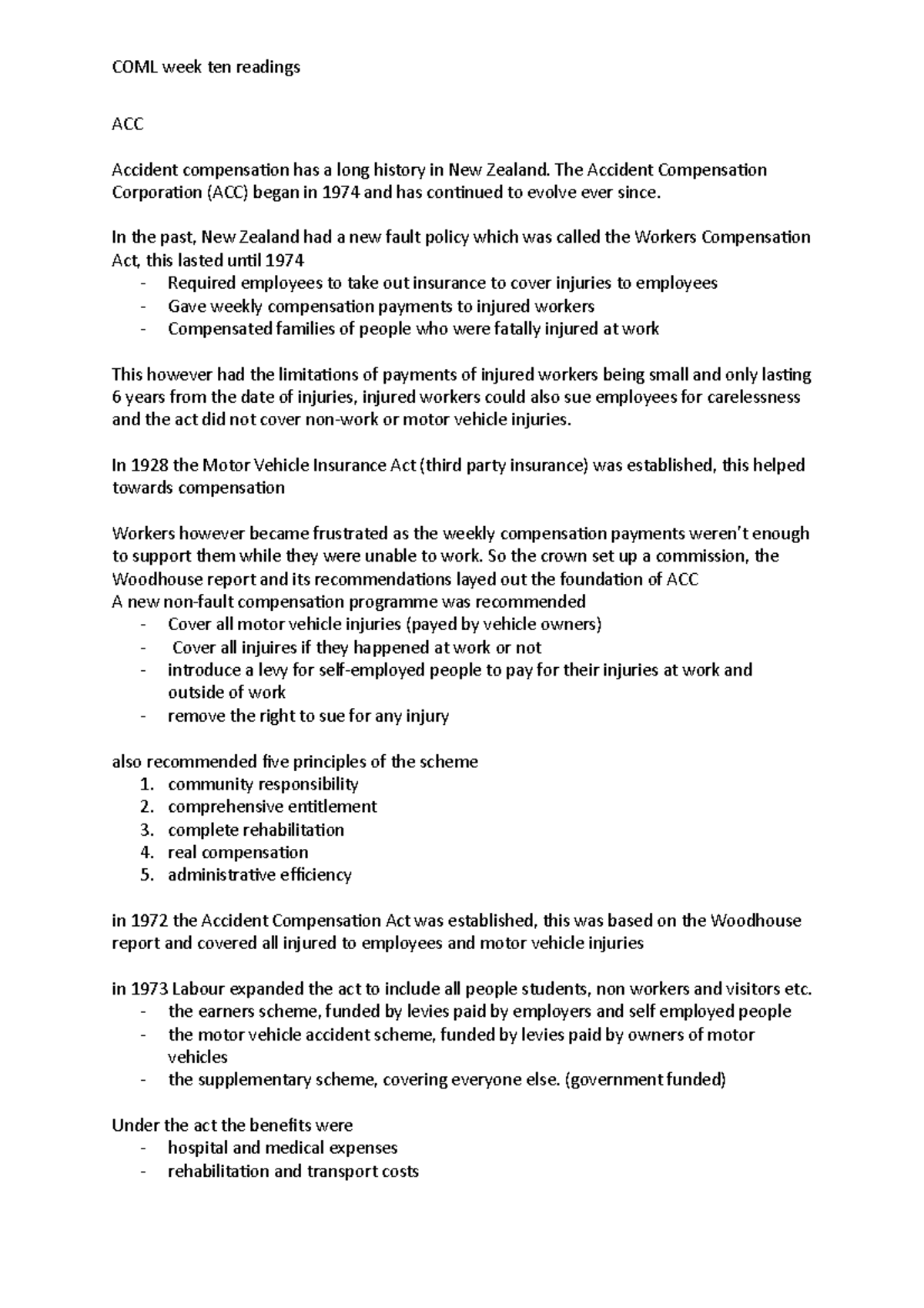 COML week ten readings

ACC

Accident compensation has a long history in New Zealand. The Accident Compensation Corporation (ACC) began in 1974 and has continued to evolve ever since.

In the past, New Zealand had a new fault policy which was called the Workers Compensation Act, this lasted until 1974
- Required employees to take out insurance to cover injuries to employees
- Gave weekly compensation payments to injured workers
- Compensated families of people who were fatally injured at work

This however had the limitations of payments of injured workers being small and only lasting 6 years from the date of injuries, injured workers could also sue employees for carelessness and the act did not cover non-work or motor vehicle injuries.

In 1928 the Motor Vehicle Insurance Act (third party insurance) was established, this helped towards compensation

Workers however became frustrated as the weekly compensation payments weren't enough to support them while they were unable to work. So the crown set up a commission, the Woodhouse report and its recommendations layed out the foundation of ACC
A new non-fault compensation programme was recommended
- Cover all motor vehicle injuries (payed by vehicle owners)
- Cover all injuires if they happened at work or not
- introduce a levy for self-employed people to pay for their injuries at work and outside of work
- remove the right to sue for any injury

also recommended five principles of the scheme
1. community responsibility
2. comprehensive entitlement
3. complete rehabilitation
4. real compensation
5. administrative efficiency

in 1972 the Accident Compensation Act was established, this was based on the Woodhouse report and covered all injured to employees and motor vehicle injuries

in 1973 Labour expanded the act to include all people students, non workers and visitors etc.
- the earners scheme, funded by levies paid by employers and self employed people
- the motor vehicle accident scheme, funded by levies paid by owners of motor vehicles
- the supplementary scheme, covering everyone else. (government funded)

Under the act the benefits were
- hospital and medical expenses
- rehabilitation and transport costs